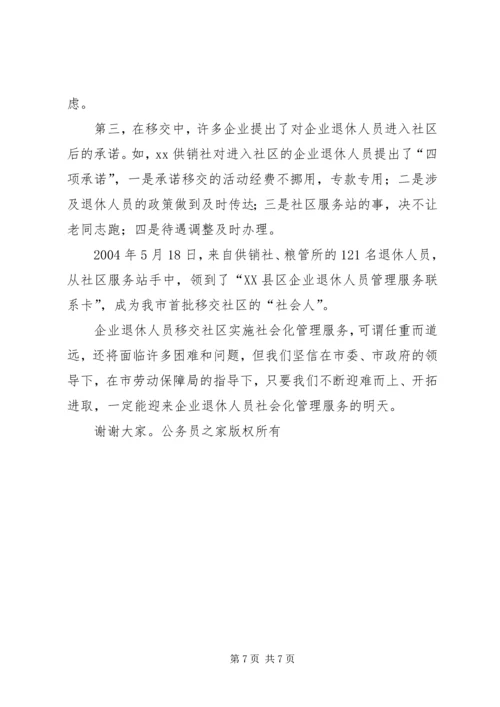 虑。

第三，在移交中，许多企业提出了对企业退休人员进入社区后的承诺。如，xx 供销社对进入社区的企业退休人员提出了“四项承诺”，一是承诺移交的活动经费不挪用，专款专用；二是涉及退休人员的政策做到及时传达；三是社区服务站的事，决不让老同志跑；四是待遇调整及时办理。

2004 年 5 月 18 日，来自供销社、粮管所的 121 名退休人员，从社区服务站手中，领到了“XX 县区企业退休人员管理服务联系卡”，成为我市首批移交社区的“社会人”。

企业退休人员移交社区实施社会化管理服务，可谓任重而道远，还将面临许多困难和问题，但我们坚信在市委、市政府的领导下，在市劳动保障局的指导下，只要我们不断迎难而上、开拓进取，一定能迎来企业退休人员社会化管理服务的明天。

谢谢大家。公务员之家版权所有

第 7 页 共 7 页